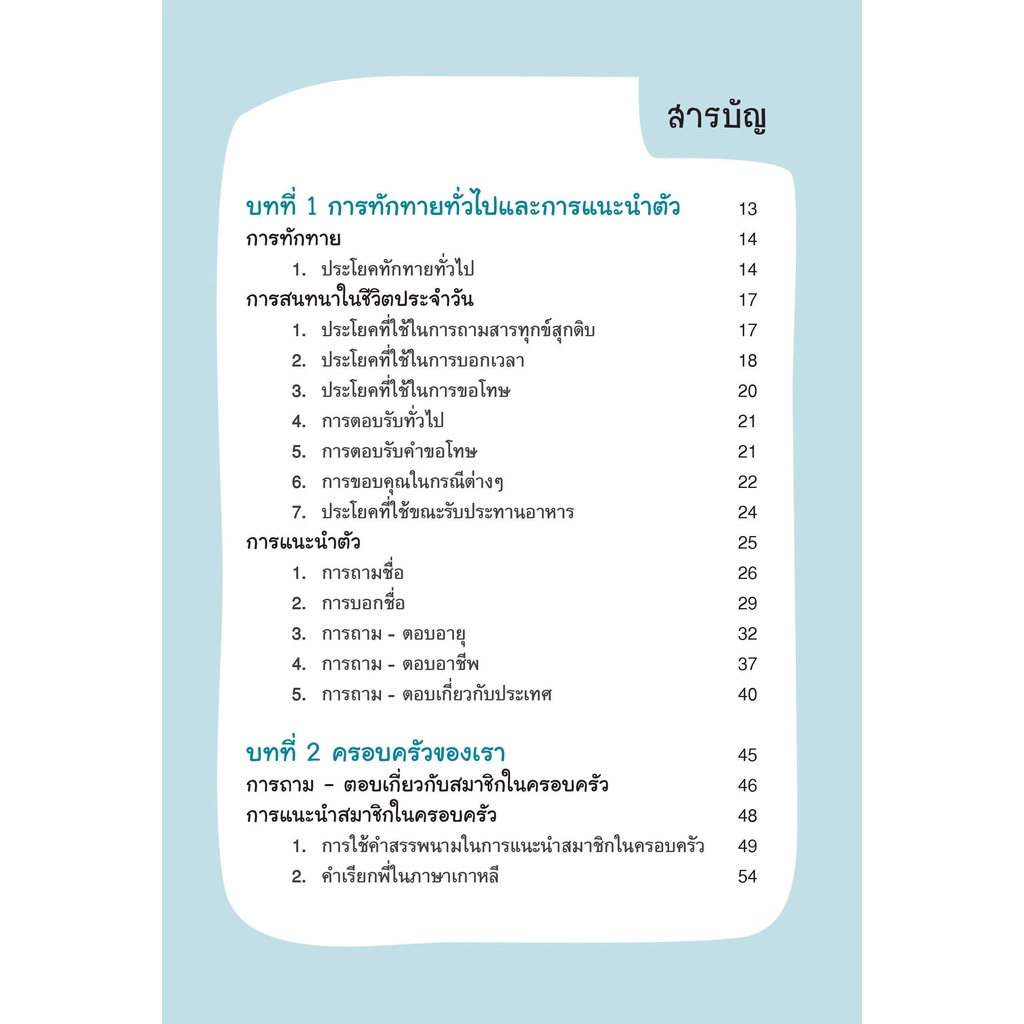 สารบัญ

บทที่ 1 การทักทายทั่วไปและการแนะนำตัว 13
การทักทาย 14
1. ประโยคทักทายทั่วไป 14
การสนทนาในชีวิตประจำวัน 17
1. ประโยคที่ใช้ในการถามสารทุกข์สุกดิบ 17
2. ประโยคที่ใช้ในการบอกเวลา 18
3. ประโยคที่ใช้ในการขอโทษ 20
4. การตอบรับทั่วไป 21
5. การตอบรับคำขอโทษ 21
6. การขอบคุณในกรณีต่างๆ 22
7. ประโยคที่ใช้ขณะรับประทานอาหาร 24
การแนะนำตัว 25
1. การถามชื่อ 26
2. การบอกชื่อ 29
3. การถาม - ตอบอายุ 32
4. การถาม - ตอบอาชีพ 37
5. การถาม - ตอบเกี่ยวกับประเทศ 40

บทที่ 2 ครอบครัวของเรา 45
การถาม - ตอบเกี่ยวกับสมาชิกในครอบครัว 46
การแนะนำสมาชิกในครอบครัว 48
1. การใช้คำสรรพนามในการแนะนำสมาชิกในครอบครัว 49
2. คำเรียกพี่ในภาษาเกาหลี 54